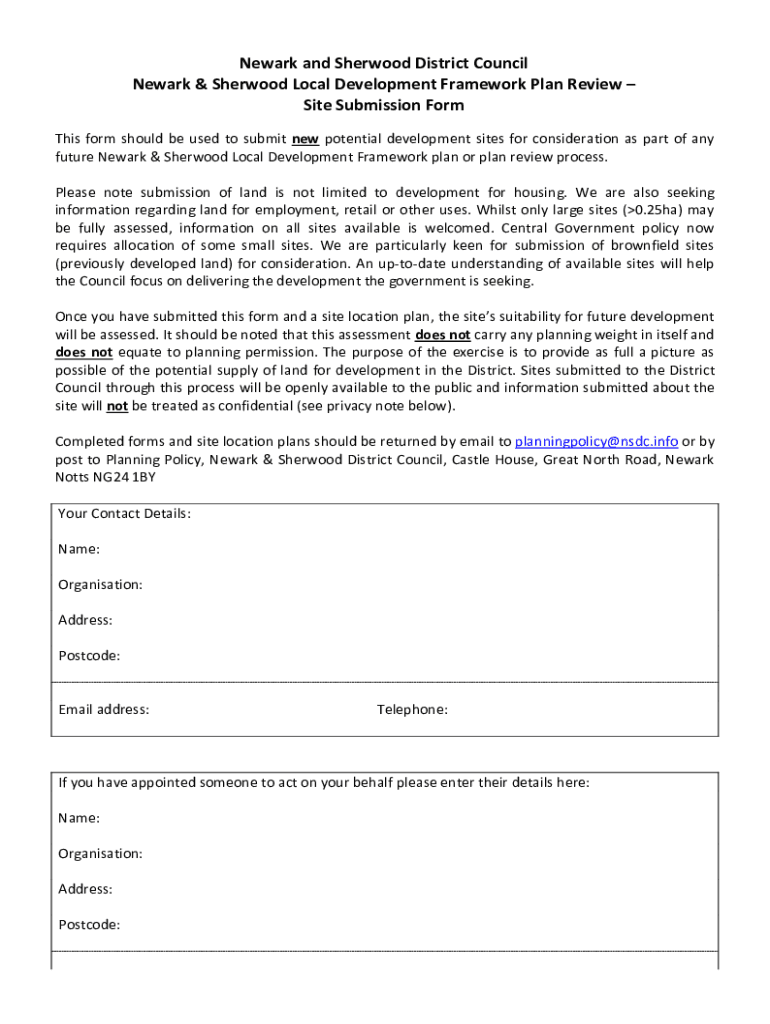 Newark and Sherwood District Council
Newark & Sherwood Local Development Framework Plan Review –
Site Submission Form

This form should be used to submit new potential development sites for consideration as part of any future Newark & Sherwood Local Development Framework plan or plan review process.

Please note submission of land is not limited to development for housing. We are also seeking information regarding land for employment, retail or other uses. Whilst only large sites (>0.25ha) may be fully assessed, information on all sites available is welcomed. Central Government policy now requires allocation of some small sites. We are particularly keen for submission of brownfield sites (previously developed land) for consideration. An up-to-date understanding of available sites will help the Council focus on delivering the development the government is seeking.

Once you have submitted this form and a site location plan, the site's suitability for future development will be assessed. It should be noted that this assessment does not carry any planning weight in itself and does not equate to planning permission. The purpose of the exercise is to provide as full a picture as possible of the potential supply of land for development in the District. Sites submitted to the District Council through this process will be openly available to the public and information submitted about the site will not be treated as confidential (see privacy note below).

Completed forms and site location plans should be returned by email to planningpolicy@nsdc.info or by post to Planning Policy, Newark & Sherwood District Council, Castle House, Great North Road, Newark Notts NG24 1BY

Your Contact Details:

Name:

Organisation:

Address:

Postcode:

Email address:

Telephone:

If you have appointed someone to act on your behalf please enter their details here:

Name:

Organisation:

Address:

Postcode: